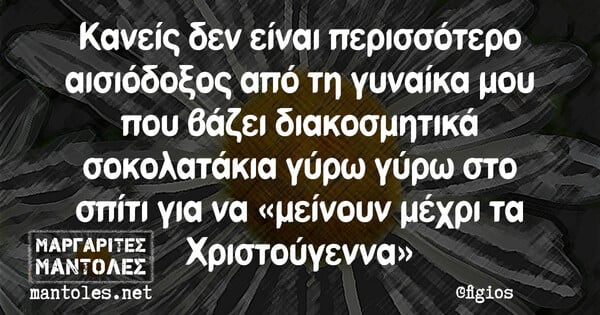 Κανείς δεν είναι περισσότερο αισιόδοξος από τη γυναίκα μου που βάζει διακοσμητικά σοκολατάκια γύρω γύρω στο σπίτι για να «μείνουν μέχρι τα Χριστούγεννα»

ΜΑΡΓΑΡΙΤΕΣ ΜΑΝΤΟΛΕΣ
mantoles.net

@figios